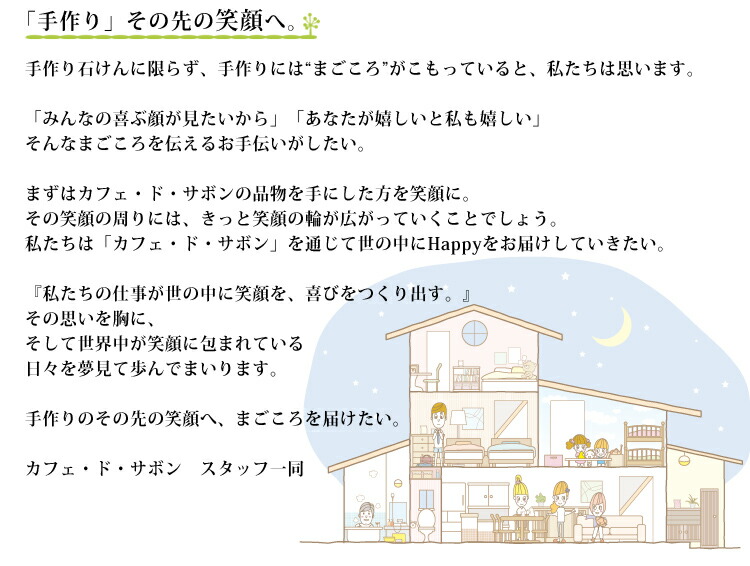 「手作り」その先の笑顔へ。

手作り石けんに限らず、手作りには“まごころ”がこもっていると、私たちは思います。

「みんなの喜ぶ顔が見たいから」「あなたが嬉しいと私も嬉しい」
そんなまごころを伝えるお手伝いがしたい。

まずはカフェ・ド・サボンの品物を手にした方を笑顔に。
その笑顔の周りには、きっと笑顔の輪が広がっていくことでしょう。
私たちは「カフェ・ド・サボン」を通じて世の中にHappyをお届けしていきたい。

『私たちの仕事が世の中に笑顔を、喜びをつくり出す。』
その思いを胸に、
そして世界中が笑顔に包まれている
日々を夢見て歩んでまいります。

手作りのその先の笑顔へ、まごころを届けたい。

カフェ・ド・サボン　スタッフ一同